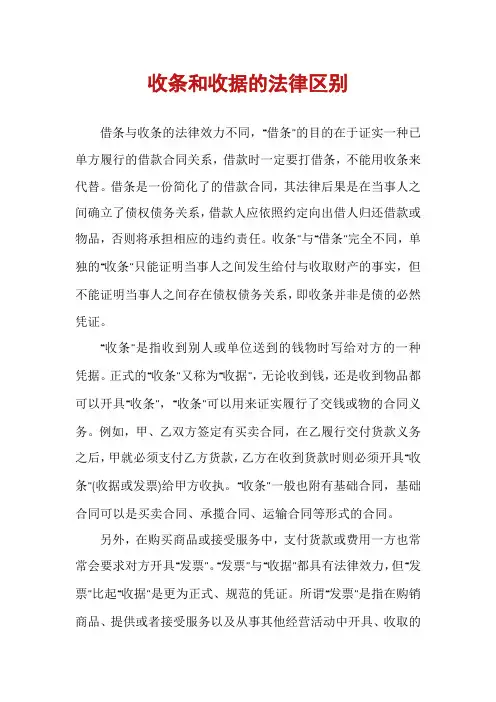 收条和收据的法律区别

借条与收条的法律效力不同，"借条"的目的在于证实一种已单方履行的借款合同关系，借款时一定要打借条，不能用收条来代替。借条是一份简化了的借款合同，其法律后果是在当事人之间确立了债权债务关系，借款人应依照约定向出借人归还借款或物品，否则将承担相应的违约责任。收条"与"借条"完全不同，单独的"收条"只能证明当事人之间发生给付与收取财产的事实，但不能证明当事人之间存在债权债务关系，即收条并非是债的必然凭证。

"收条"是指收到别人或单位送到的钱物时写给对方的一种凭据。正式的"收条"又称为"收据"，无论收到钱，还是收到物品都可以开具"收条"，"收条"可以用来证实履行了交钱或物的合同义务。例如，甲、乙双方签定有买卖合同，在乙履行交付货款义务之后，甲就必须支付乙方货款，乙方在收到货款时则必须开具"收条"(收据或发票)给甲方收执。"收条"一般也附有基础合同，基础合同可以是买卖合同、承揽合同、运输合同等形式的合同。

另外，在购买商品或接受服务中，支付货款或费用一方也常常会要求对方开具"发票"。"发票"与"收据"都具有法律效力，但"发票"比起"收据"是更为正式、规范的凭证。所谓"发票"是指在购销商品、提供或者接受服务以及从事其他经营活动中开具、收取的